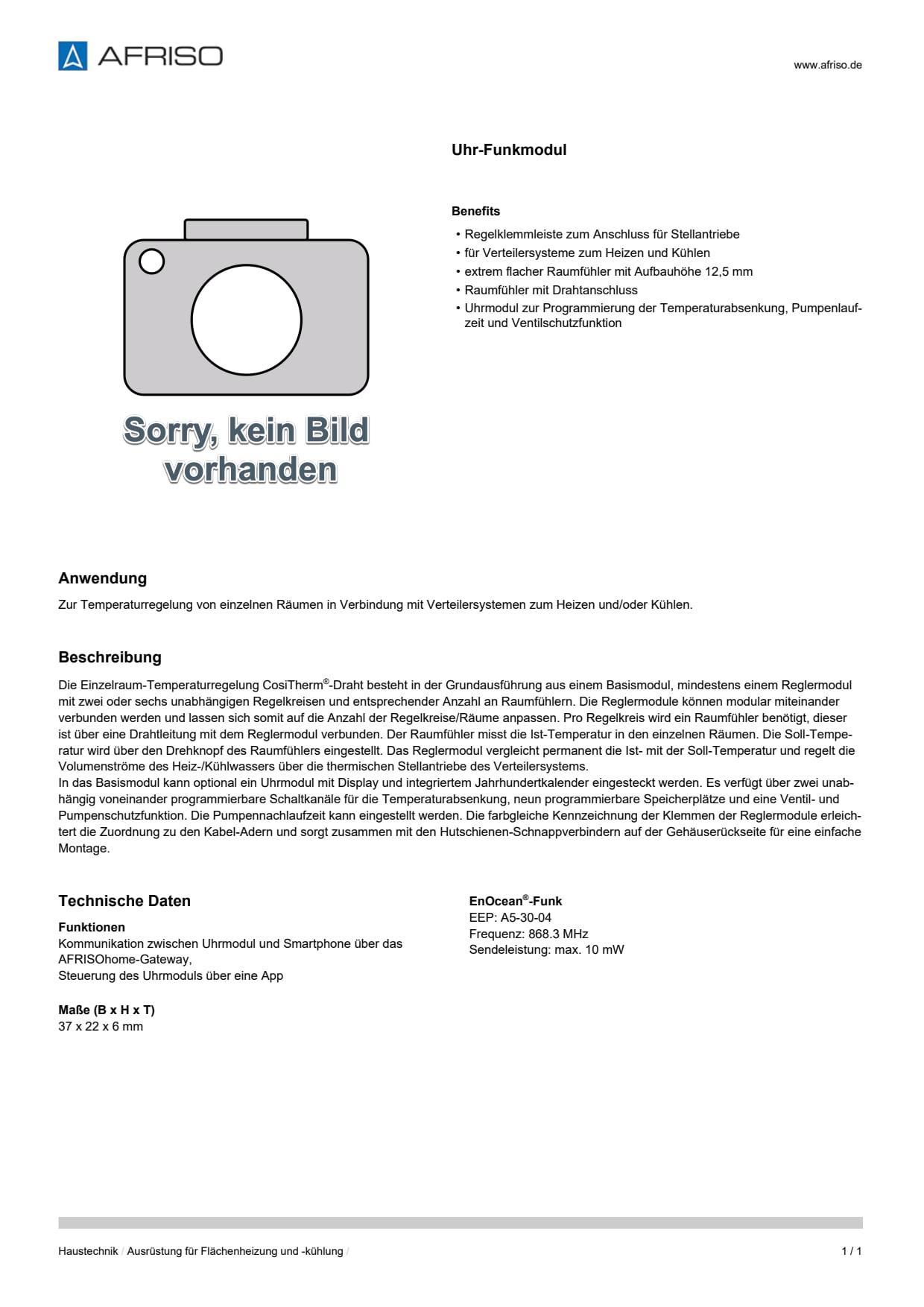 AFRISO

www.afriso.de

Uhr-Funkmodul

Benefits

• Regelklemmleiste zum Anschluss für Stellantriebe
• für Verteilersysteme zum Heizen und Kühlen
• extrem flacher Raumfühler mit Aufbauhöhe 12,5 mm
• Raumfühler mit Drahtanschluss
• Uhrmodul zur Programmierung der Temperaturabsenkung, Pumpenlaufzeit und Ventilschutzfunktion

Sorry, kein Bild vorhanden

Anwendung

Zur Temperaturregelung von einzelnen Räumen in Verbindung mit Verteilersystemen zum Heizen und/oder Kühlen.

Beschreibung

Die Einzelraum-Temperaturregelung CosiTherm®-Draht besteht in der Grundausführung aus einem Basismodul, mindestens einem Reglermodul mit zwei oder sechs unabhängigen Regelkreisen und entsprechender Anzahl an Raumfühlern. Die Reglermodule können modular miteinander verbunden werden und lassen sich somit auf die Anzahl der Regelkreise/Räume anpassen. Pro Regelkreis wird ein Raumfühler benötigt, dieser ist über eine Drahtleitung mit dem Reglermodul verbunden. Der Raumfühler misst die Ist-Temperatur in den einzelnen Räumen. Die Soll-Temperatur wird über den Drehknopf des Raumfühlers eingestellt. Das Reglermodul vergleicht permanent die Ist- mit der Soll-Temperatur und regelt die Volumenströme des Heiz-/Kühlwassers über die thermischen Stellantriebe des Verteilersystems.
In das Basismodul kann optional ein Uhrmodul mit Display und integriertem Jahrhundertkalender eingesteckt werden. Es verfügt über zwei unabhängig voneinander programmierbare Schaltkanäle für die Temperaturabsenkung, neun programmierbare Speicherplätze und eine Ventil- und Pumpenschutzfunktion. Die Pumpennachlaufzeit kann eingestellt werden. Die farbgleiche Kennzeichnung der Klemmen der Reglermodule erleichtert die Zuordnung zu den Kabel-Adern und sorgt zusammen mit den Hutschienen-Schnappverbindern auf der Gehäuserückseite für eine einfache Montage.

Technische Daten

Funktionen
Kommunikation zwischen Uhrmodul und Smartphone über das AFRISOhome-Gateway,
Steuerung des Uhrmoduls über eine App

Maße (B x H x T)
37 x 22 x 6 mm

EnOcean®-Funk
EEP: A5-30-04
Frequenz: 868.3 MHz
Sendeleistung: max. 10 mW

Haustechnik / Ausrüstung für Flächenheizung und -kühlung /

1 / 1